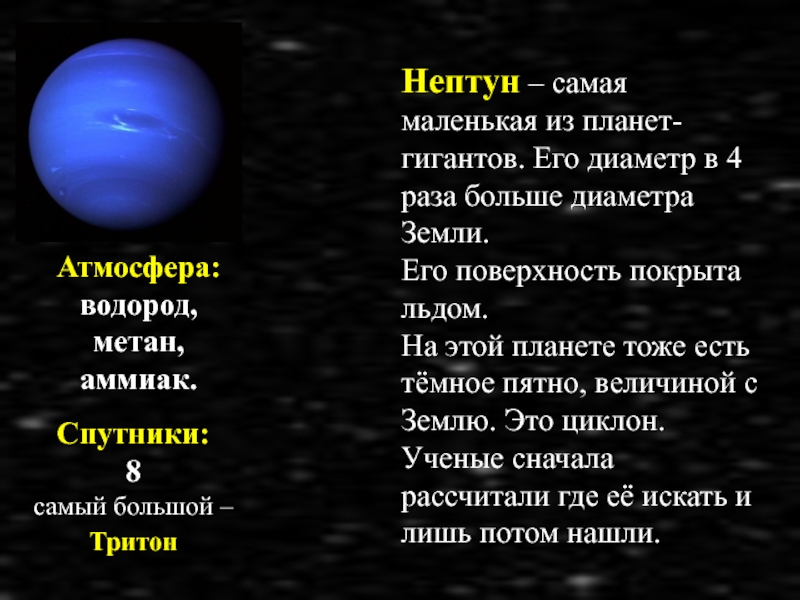 Атмосфера:
водород,
метан,
аммиак.

Спутники:
8
самый большой –
Тритон

Нептун – самая маленькая из планет-гигантов. Его диаметр в 4 раза больше диаметра Земли.
Его поверхность покрыта льдом.
На этой планете тоже есть тёмное пятно, величиной с Землю. Это циклон.
Ученые сначала рассчитали где её искать и лишь потом нашли.